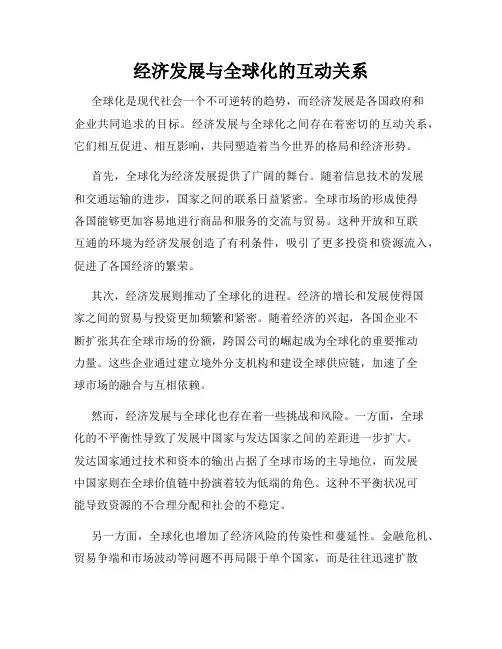 经济发展与全球化的互动关系

全球化是现代社会一个不可逆转的趋势，而经济发展是各国政府和企业共同追求的目标。经济发展与全球化之间存在着密切的互动关系，它们相互促进、相互影响，共同塑造着当今世界的格局和经济形势。

首先，全球化为经济发展提供了广阔的舞台。随着信息技术的发展和交通运输的进步，国家之间的联系日益紧密。全球市场的形成使得各国能够更加容易地进行商品和服务的交流与贸易。这种开放和互联互通的环境为经济发展创造了有利条件，吸引了更多投资和资源流入，促进了各国经济的繁荣。

其次，经济发展则推动了全球化的进程。经济的增长和发展使得国家之间的贸易与投资更加频繁和紧密。随着经济的兴起，各国企业不断扩张其在全球市场的份额，跨国公司的崛起成为全球化的重要推动力量。这些企业通过建立境外分支机构和建设全球供应链，加速了全球市场的融合与互相依赖。

然而，经济发展与全球化也存在着一些挑战和风险。一方面，全球化的不平衡性导致了发展中国家与发达国家之间的差距进一步扩大。发达国家通过技术和资本的输出占据了全球市场的主导地位，而发展中国家则在全球价值链中扮演着较为低端的角色。这种不平衡状况可能导致资源的不合理分配和社会的不稳定。

另一方面，全球化也增加了经济风险的传染性和蔓延性。金融危机、贸易争端和市场波动等问题不再局限于单个国家，而是往往迅速扩散